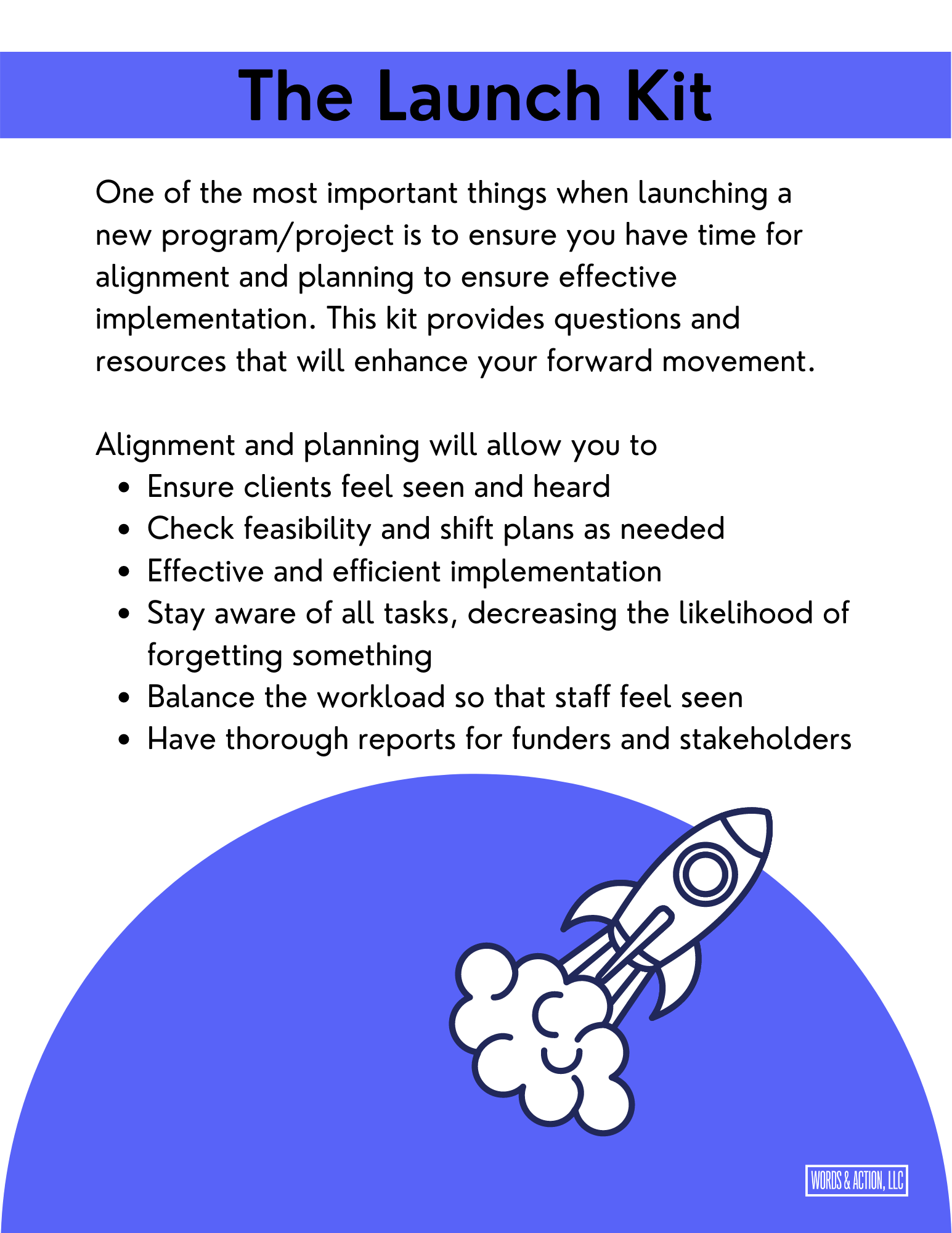 The Launch Kit

One of the most important things when launching a new program/project is to ensure you have time for alignment and planning to ensure effective implementation. This kit provides questions and resources that will enhance your forward movement.

Alignment and planning will allow you to
• Ensure clients feel seen and heard
• Check feasibility and shift plans as needed
• Effective and efficient implementation
• Stay aware of all tasks, decreasing the likelihood of forgetting something
• Balance the workload so that staff feel seen
• Have thorough reports for funders and stakeholders

WORDS & ACTION, LLC